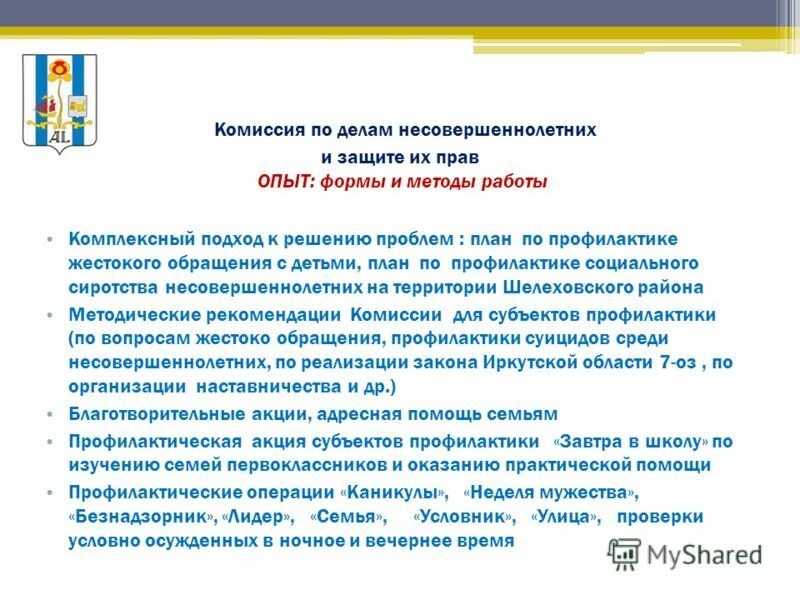 AL

Комиссия по делам несовершеннолетних и защите их прав
ОПЫТ: формы и методы работы

• Комплексный подход к решению проблем : план по профилактике жестокого обращения с детьми, план по профилактике социального сиротства несовершеннолетних на территории Шелеховского района
• Методические рекомендации Комиссии для субъектов профилактики (по вопросам жестоко обращения, профилактики суицидов среди несовершеннолетних, по реализации закона Иркутской области 7-оз , по организации наставничества и др.)
• Благотворительные акции, адресная помощь семьям
• Профилактическая акция субъектов профилактики «Завтра в школу» по изучению семей первоклассников и оказанию практической помощи
• Профилактические операции «Каникулы», «Неделя мужества», «Безнадзорник», «Лидер», «Семья», «Условник», «Улица», проверки условно осужденных в ночное и вечернее время

MyShared